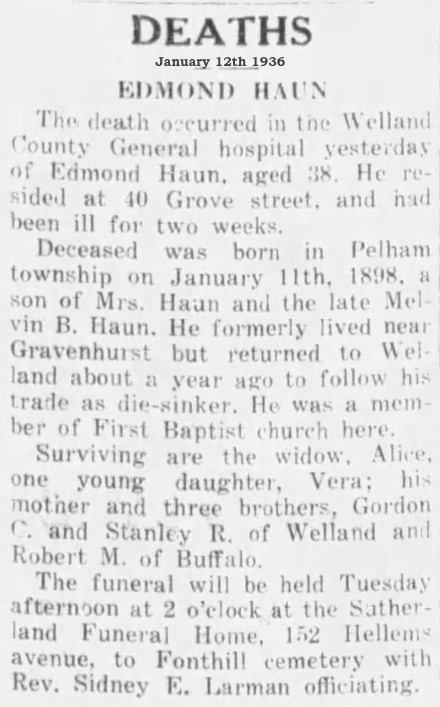 DEATHS
January 12th 1936

EDMOND HAUN

The death occurred in the Welland County General hospital yesterday of Edmond Haun, aged 38. He resided at 40 Grove street, and had been ill for two weeks.

Deceased was born in Pelham township on January 11th, 1898, a son of Mrs. Haun and the late Melvin B. Haun. He formerly lived near Gravenhurst but returned to Welland about a year ago to follow his trade as die-sinker. He was a member of First Baptist church here.

Surviving are the widow, Alice, one young daughter, Vera; his mother and three brothers, Gordon C. and Stanley R. of Welland and Robert M. of Buffalo.

The funeral will be held Tuesday afternoon at 2 o'clock at the Sutherland Funeral Home, 152 Hellems avenue, to Fonthill cemetery with Rev. Sidney E. Larman officiating.